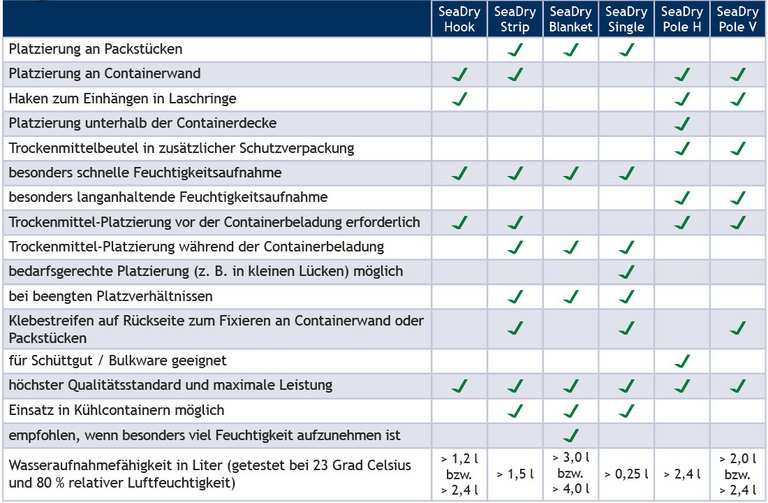 | | SeaDry Hook | SeaDry Strip | SeaDry Blanket | SeaDry Single | SeaDry Pole H | SeaDry Pole V |
|---|---|---|---|---|---|---|
| Platzierung an Packstücken | | ✓ | ✓ | ✓ | | |
| Platzierung an Containerwand | ✓ | ✓ | | | ✓ | ✓ |
| Haken zum Einhängen in Laschringe | ✓ | | | | ✓ | ✓ |
| Platzierung unterhalb der Containerdecke | | | | | ✓ | |
| Trockenmittelbeutel in zusätzlicher Schutzverpackung | | | | | ✓ | ✓ |
| besonders schnelle Feuchtigkeitsaufnahme | ✓ | ✓ | ✓ | ✓ | | |
| besonders langanhaltende Feuchtigkeitsaufnahme | | | | | ✓ | ✓ |
| Trockenmittel-Platzierung vor der Containerbeladung erforderlich | ✓ | ✓ | | | ✓ | ✓ |
| Trockenmittel-Platzierung während der Containerbeladung | | ✓ | ✓ | ✓ | | |
| bedarfsgerechte Platzierung (z. B. in kleinen Lücken) möglich | | | | ✓ | | |
| bei beengten Platzverhältnissen | | ✓ | ✓ | ✓ | | |
| Klebestreifen auf Rückseite zum Fixieren an Containerwand oder Packstücken | | ✓ | | ✓ | | ✓ |
| für Schüttgut / Bulkware geeignet | | | | | ✓ | |
| höchster Qualitätsstandard und maximale Leistung | ✓ | ✓ | ✓ | ✓ | ✓ | ✓ |
| Einsatz in Kühlcontainern möglich | | ✓ | ✓ | ✓ | | |
| empfohlen, wenn besonders viel Feuchtigkeit aufzunehmen ist | | | ✓ | | | |
| Wasseraufnahmefähigkeit in Liter (getestet bei 23 Grad Celsius und 80 % relativer Luftfeuchtigkeit) | > 1,2 l bzw. > 2,4 l | > 1,5 l | > 3,0 l bzw. > 4,0 l | > 0,25 l | > 2,4 l | > 2,0 l bzw. > 2,4 l |